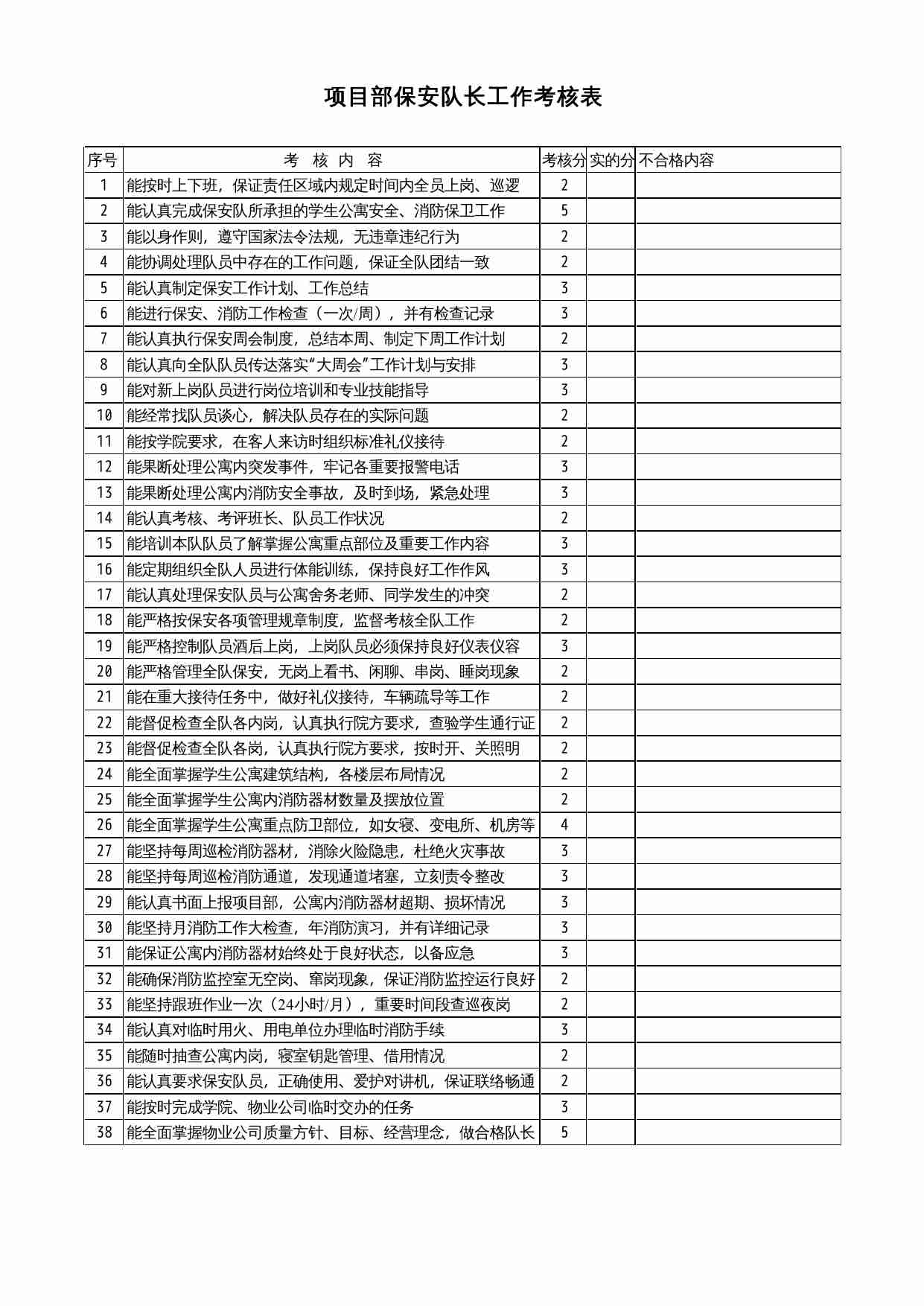 项目部保安队长工作考核表

| 序号 | 考 核 内 容 | 考核分 | 实的分 | 不合格内容 |
|---|---|---|---|---|
| 1 | 能按时上下班，保证责任区域内规定时间内全员上岗、巡逻 | 2 | | |
| 2 | 能认真完成保安队所承担的学生公寓安全、消防保卫工作 | 5 | | |
| 3 | 能以身作则，遵守国家法令法规，无违章违纪行为 | 2 | | |
| 4 | 能协调处理队员中存在的工作问题，保证全队团结一致 | 2 | | |
| 5 | 能认真制定保安工作计划、工作总结 | 3 | | |
| 6 | 能进行保安、消防工作检查（一次/周），并有检查记录 | 3 | | |
| 7 | 能认真执行保安周会制度，总结本周、制定下周工作计划 | 2 | | |
| 8 | 能认真向全队队员传达落实“大周会”工作计划与安排 | 3 | | |
| 9 | 能对新上岗队员进行岗位培训和专业技能指导 | 3 | | |
| 10 | 能经常找队员谈心，解决队员存在的实际问题 | 2 | | |
| 11 | 能按学院要求，在客人来访时组织标准礼仪接待 | 2 | | |
| 12 | 能果断处理公寓内突发事件，牢记各重要报警电话 | 3 | | |
| 13 | 能果断处理公寓内消防安全事故，及时到场，紧急处理 | 3 | | |
| 14 | 能认真考核、考评班长、队员工作状况 | 2 | | |
| 15 | 能培训本队队员了解掌握公寓重点部位及重要工作内容 | 3 | | |
| 16 | 能定期组织全队人员进行体能训练，保持良好工作作风 | 3 | | |
| 17 | 能认真处理保安队员与公寓舍务老师、同学发生的冲突 | 2 | | |
| 18 | 能严格按保安各项管理规章制度，监督考核全队工作 | 2 | | |
| 19 | 能严格控制队员酒后上岗，上岗队员必须保持良好仪表仪容 | 3 | | |
| 20 | 能严格管理全队保安，无岗上看书、闲聊、串岗、睡岗现象 | 2 | | |
| 21 | 能在重大接待任务中，做好礼仪接待，车辆疏导等工作 | 2 | | |
| 22 | 能督促检查全队各内岗，认真执行院方要求，查验学生通行证 | 2 | | |
| 23 | 能督促检查全队各岗，认真执行院方要求，按时开、关照明 | 2 | | |
| 24 | 能全面掌握学生公寓建筑结构，各楼层布局情况 | 2 | | |
| 25 | 能全面掌握学生公寓内消防器材数量及摆放位置 | 2 | | |
| 26 | 能全面掌握学生公寓重点防卫部位，如女寝、变电所、机房等 | 4 | | |
| 27 | 能坚持每周巡检消防器材，消除火险隐患，杜绝火灾事故 | 3 | | |
| 28 | 能坚持每周巡检消防通道，发现通道堵塞，立刻责令整改 | 3 | | |
| 29 | 能认真书面上报项目部，公寓内消防器材超期、损坏情况 | 3 | | |
| 30 | 能坚持月消防工作大检查，年消防演习，并有详细记录 | 3 | | |
| 31 | 能保证公寓内消防器材始终处于良好状态，以备应急 | 3 | | |
| 32 | 能确保消防监控室无空岗、窜岗现象，保证消防监控运行良好 | 2 | | |
| 33 | 能坚持跟班作业一次（24小时/月），重要时间段查巡夜岗 | 2 | | |
| 34 | 能认真对临时用火、用电单位办理临时消防手续 | 3 | | |
| 35 | 能随时抽查公寓内岗，寝室钥匙管理、借用情况 | 2 | | |
| 36 | 能认真要求保安队员，正确使用、爱护对讲机，保证联络畅通 | 2 | | |
| 37 | 能按时完成学院、物业公司临时交办的任务 | 3 | | |
| 38 | 能全面掌握物业公司质量方针、目标、经营理念，做合格队长 | 5 | | |